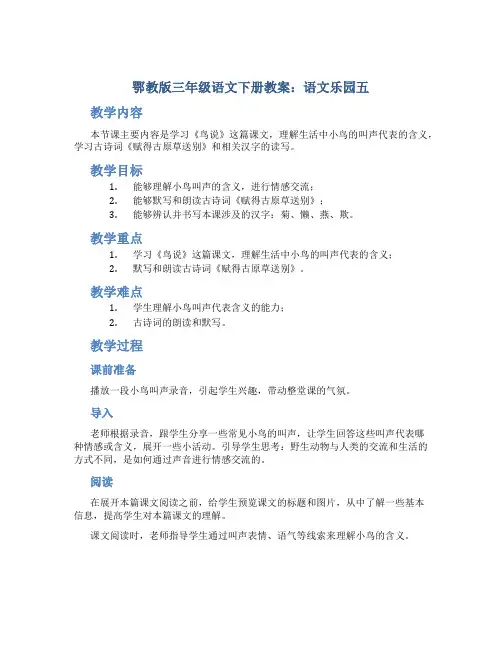 鄂教版三年级语文下册教案：语文乐园五

教学内容

本节课主要内容是学习《鸟说》这篇课文，理解生活中小鸟的叫声代表的含义，学习古诗词《赋得古原草送别》和相关汉字的读写。

教学目标

1. 能够理解小鸟叫声的含义，进行情感交流；
2. 能够默写和朗读古诗词《赋得古原草送别》；
3. 能够辨认并书写本课涉及的汉字：菊、懒、燕、欺。

教学重点

1. 学习《鸟说》这篇课文，理解生活中小鸟的叫声代表的含义；
2. 默写和朗读古诗词《赋得古原草送别》。

教学难点

1. 学生理解小鸟叫声代表含义的能力；
2. 古诗词的朗读和默写。

教学过程

课前准备

播放一段小鸟叫声录音，引起学生兴趣，带动整堂课的气氛。

导入

老师根据录音，跟学生分享一些常见小鸟的叫声，让学生回答这些叫声代表哪种情感或含义，展开一些小活动。引导学生思考：野生动物与人类的交流和生活的方式不同，是如何通过声音进行情感交流的。

阅读

在展开本篇课文阅读之前，给学生预览课文的标题和图片，从中了解一些基本信息，提高学生对本篇课文的理解。

课文阅读时，老师指导学生通过叫声表情、语气等线索来理解小鸟的含义。